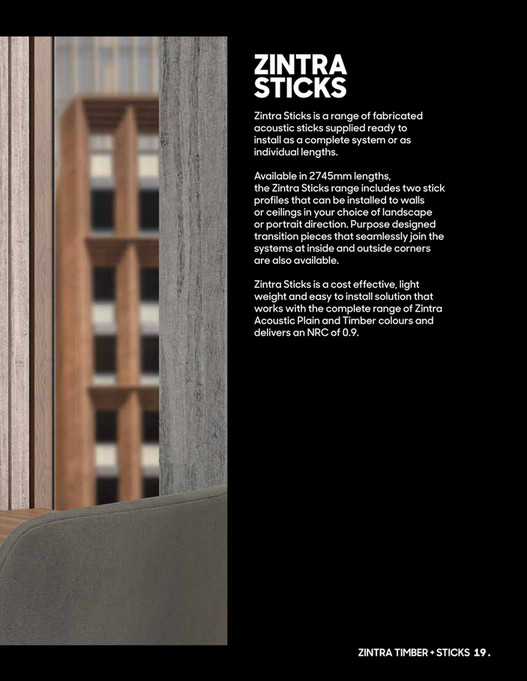 ZINTRA STICKS

Zintra Sticks is a range of fabricated acoustic sticks supplied ready to install as a complete system or as individual lengths.

Available in 2745mm lengths, the Zintra Sticks range includes two stick profiles that can be installed to walls or ceilings in your choice of landscape or portrait direction. Purpose designed transition pieces that seamlessly join the systems at inside and outside corners are also available.

Zintra Sticks is a cost effective, light weight and easy to install solution that works with the complete range of Zintra Acoustic Plain and Timber colours and delivers an NRC of 0.9.

ZINTRA TIMBER + STICKS 19.